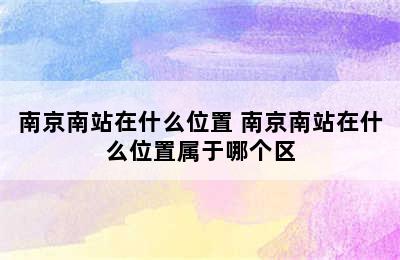 南京南站在什么位置 南京南站在什么位置属于哪个区